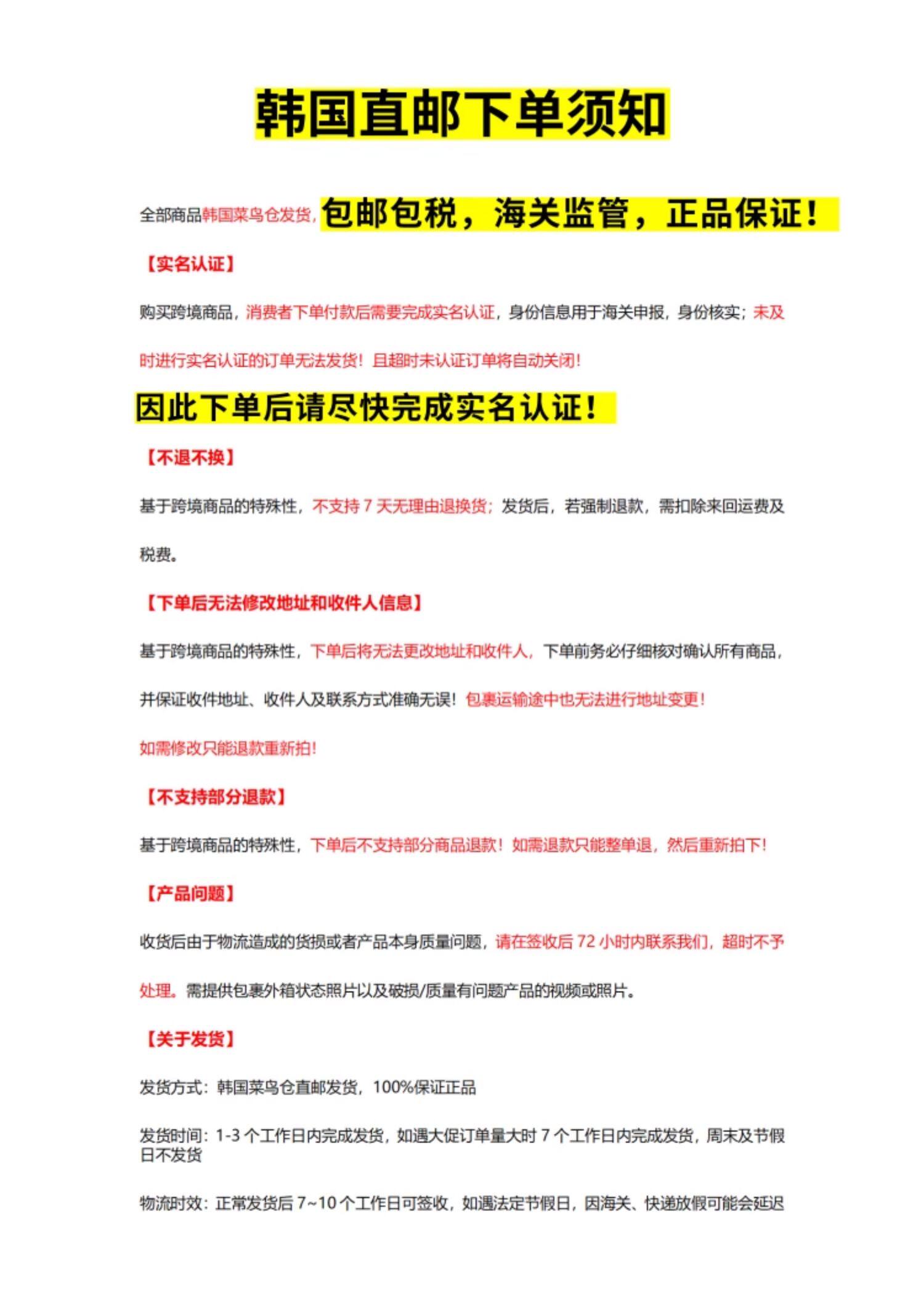 韩国直邮下单须知

全部商品韩国菜鸟仓发货，包邮包税，海关监管，正品保证！

【实名认证】

购买跨境商品，消费者下单付款后需要完成实名认证，身份信息用于海关申报，身份核实；未及时进行实名认证的订单无法发货！且超时未认证订单将自动关闭！

因此下单后请尽快完成实名认证！

【不退不换】

基于跨境商品的特殊性，不支持 7 天无理由退换货；发货后，若强制退款，需扣除来回运费及税费。

【下单后无法修改地址和收件人信息】

基于跨境商品的特殊性，下单后将无法更改地址和收件人，下单前务必仔细核对确认所有商品，并保证收件地址、收件人及联系方式准确无误！包裹运输途中也无法进行地址变更！

如需修改只能退款重新拍！

【不支持部分退款】

基于跨境商品的特殊性，下单后不支持部分商品退款！如需退款只能整单退，然后重新拍下！

【产品问题】

收货后由于物流造成的货损或者产品本身质量问题，请在签收后 72 小时内联系我们，超时不予处理。需提供包裹外箱状态照片以及破损/质量有问题产品的视频或照片。

【关于发货】

发货方式：韩国菜鸟仓直邮发货，100%保证正品

发货时间：1-3 个工作日内完成发货，如遇大促订单量大时 7 个工作日内完成发货，周末及节假日不发货

物流时效：正常发货后 7~10 个工作日可签收，如遇法定节假日，因海关、快递放假可能会延迟